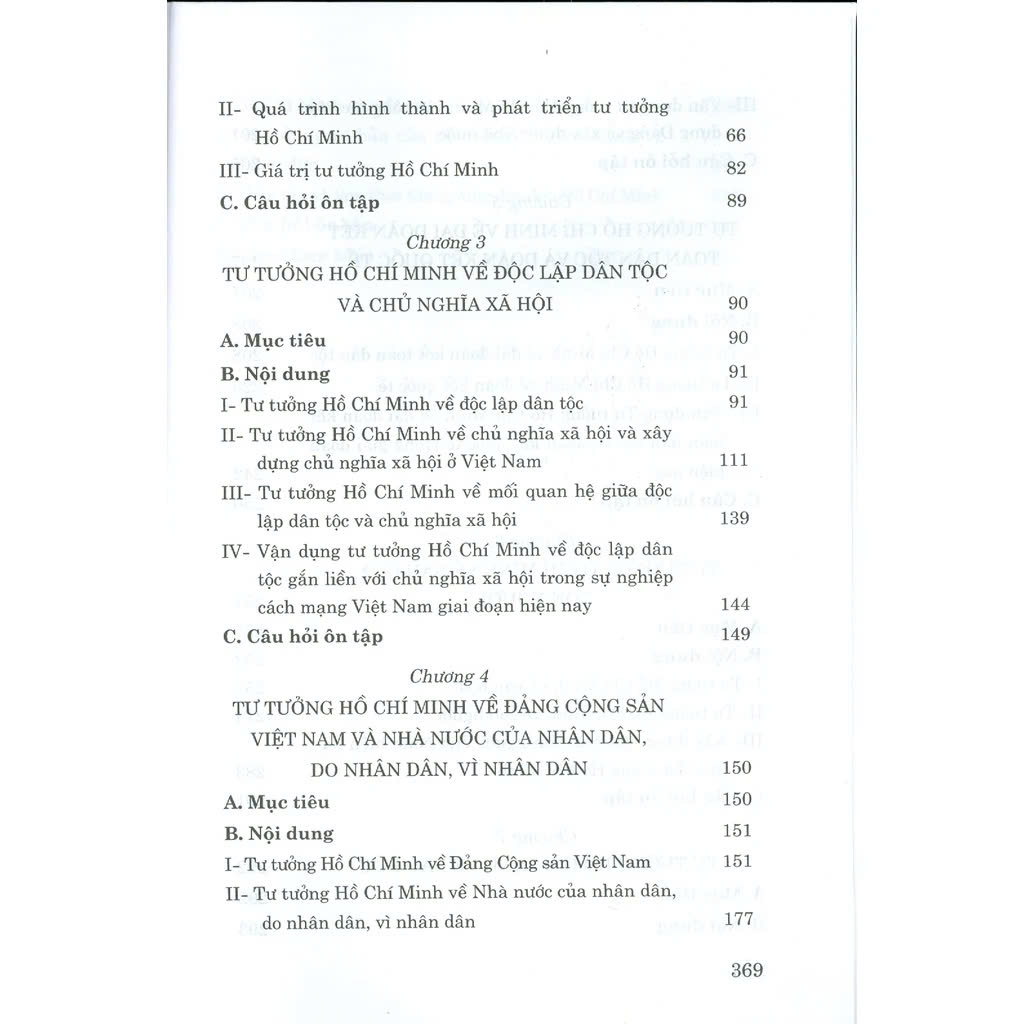 II- Quá trình hình thành và phát triển tư tưởng Hồ Chí Minh 66

III- Giá trị tư tưởng Hồ Chí Minh 82

C. Câu hỏi ôn tập 89

Chương 3

TƯ TƯỞNG HỒ CHÍ MINH VỀ ĐỘC LẬP DÂN TỘC VÀ CHỦ NGHĨA XÃ HỘI 90

A. Mục tiêu 90

B. Nội dung 91

I- Tư tưởng Hồ Chí Minh về độc lập dân tộc 91

II- Tư tưởng Hồ Chí Minh về chủ nghĩa xã hội và xây dựng chủ nghĩa xã hội ở Việt Nam 111

III- Tư tưởng Hồ Chí Minh về mối quan hệ giữa độc lập dân tộc và chủ nghĩa xã hội 139

IV- Vận dụng tư tưởng Hồ Chí Minh về độc lập dân tộc gắn liền với chủ nghĩa xã hội trong sự nghiệp cách mạng Việt Nam giai đoạn hiện nay 144

C. Câu hỏi ôn tập 149

Chương 4

TƯ TƯỞNG HỒ CHÍ MINH VỀ ĐẢNG CỘNG SẢN VIỆT NAM VÀ NHÀ NƯỚC CỦA NHÂN DÂN, DO NHÂN DÂN, VÌ NHÂN DÂN 150

A. Mục tiêu 150

B. Nội dung 151

I- Tư tưởng Hồ Chí Minh về Đảng Cộng sản Việt Nam 151

II- Tư tưởng Hồ Chí Minh về Nhà nước của nhân dân, do nhân dân, vì nhân dân 177

369